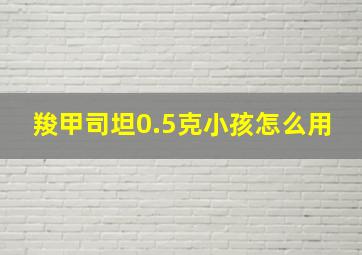 羧甲司坦0.5克小孩怎么用